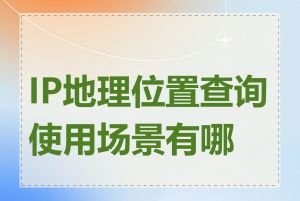 IP地理位置查询使用场景有哪